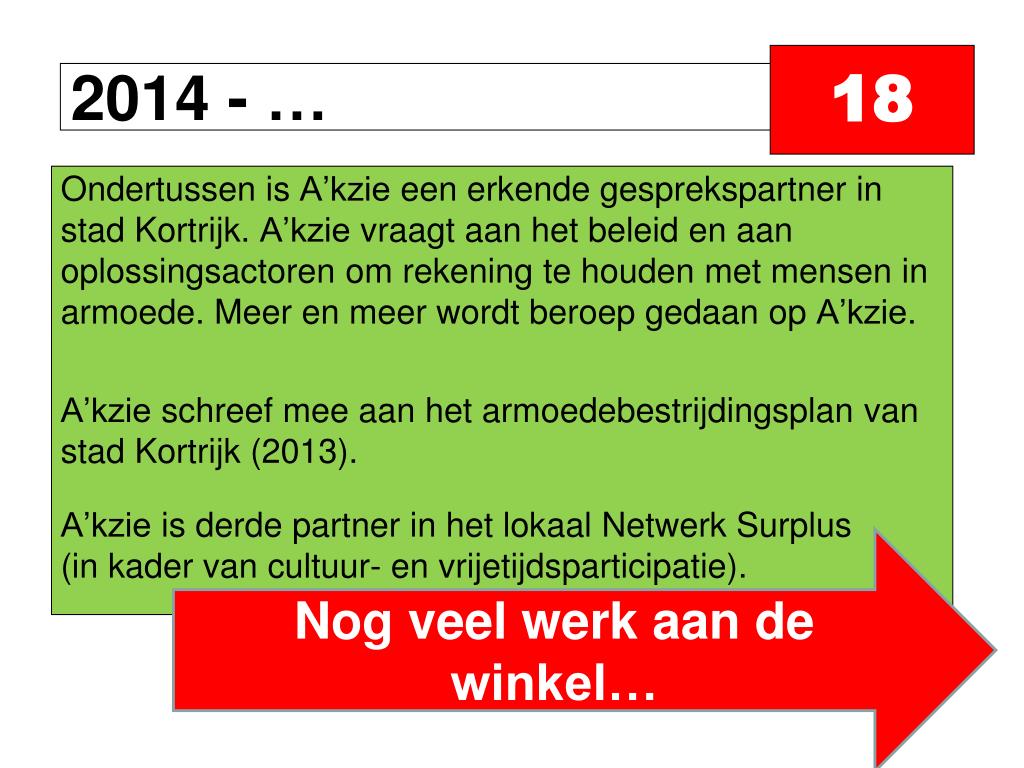 2014 - …

18

Ondertussen is A’kzie een erkende gesprekspartner in stad Kortrijk. A’kzie vraagt aan het beleid en aan oplossingsactoren om rekening te houden met mensen in armoede. Meer en meer wordt beroep gedaan op A’kzie.

A’kzie schreef mee aan het armoedebestrijdingsplan van stad Kortrijk (2013).

A’kzie is derde partner in het lokaal Netwerk Surplus (in kader van cultuur- en vrijetijdsparticipatie).

Nog veel werk aan de winkel…